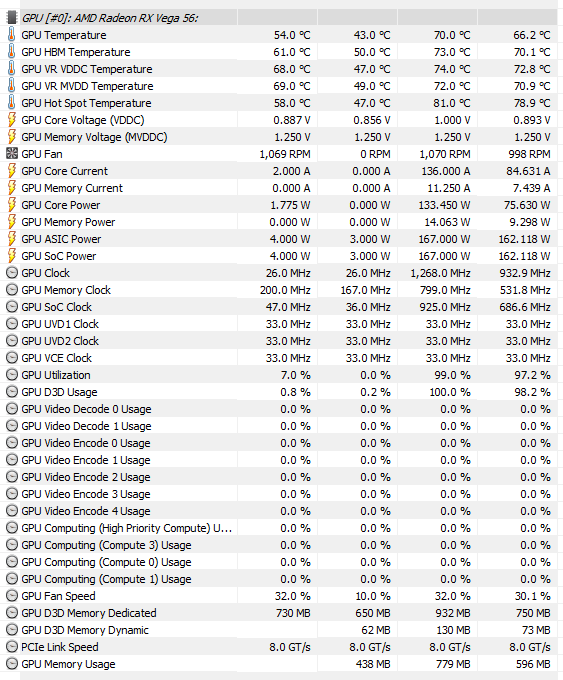 | GPU [#0]: AMD Radeon RX Vega 56: | | | | |
|---|---|---|---|---|
| GPU Temperature | 54.0 °C | 43.0 °C | 70.0 °C | 66.2 °C |
| GPU HBM Temperature | 61.0 °C | 50.0 °C | 73.0 °C | 70.1 °C |
| GPU VR VDDC Temperature | 68.0 °C | 47.0 °C | 74.0 °C | 72.8 °C |
| GPU VR MVDD Temperature | 69.0 °C | 49.0 °C | 72.0 °C | 70.9 °C |
| GPU Hot Spot Temperature | 58.0 °C | 47.0 °C | 81.0 °C | 78.9 °C |
| GPU Core Voltage (VDDC) | 0.887 V | 0.856 V | 1.000 V | 0.893 V |
| GPU Memory Voltage (MVDDC) | 1.250 V | 1.250 V | 1.250 V | 1.250 V |
| GPU Fan | 1,069 RPM | 0 RPM | 1,070 RPM | 998 RPM |
| GPU Core Current | 2.000 A | 0.000 A | 136.000 A | 84.631 A |
| GPU Memory Current | 0.000 A | 0.000 A | 11.250 A | 7.439 A |
| GPU Core Power | 1.775 W | 0.000 W | 133.450 W | 75.630 W |
| GPU Memory Power | 0.000 W | 0.000 W | 14.063 W | 9.298 W |
| GPU ASIC Power | 4.000 W | 3.000 W | 167.000 W | 162.118 W |
| GPU SoC Power | 4.000 W | 3.000 W | 167.000 W | 162.118 W |
| GPU Clock | 26.0 MHz | 26.0 MHz | 1,268.0 MHz | 932.9 MHz |
| GPU Memory Clock | 200.0 MHz | 167.0 MHz | 799.0 MHz | 531.8 MHz |
| GPU SoC Clock | 47.0 MHz | 36.0 MHz | 925.0 MHz | 686.6 MHz |
| GPU UVD1 Clock | 33.0 MHz | 33.0 MHz | 33.0 MHz | 33.0 MHz |
| GPU UVD2 Clock | 33.0 MHz | 33.0 MHz | 33.0 MHz | 33.0 MHz |
| GPU VCE Clock | 33.0 MHz | 33.0 MHz | 33.0 MHz | 33.0 MHz |
| GPU Utilization | 7.0 % | 0.0 % | 99.0 % | 97.2 % |
| GPU D3D Usage | 0.8 % | 0.2 % | 100.0 % | 98.2 % |
| GPU Video Decode 0 Usage | 0.0 % | 0.0 % | 0.0 % | 0.0 % |
| GPU Video Decode 1 Usage | 0.0 % | 0.0 % | 0.0 % | 0.0 % |
| GPU Video Encode 0 Usage | 0.0 % | 0.0 % | 0.0 % | 0.0 % |
| GPU Video Encode 1 Usage | 0.0 % | 0.0 % | 0.0 % | 0.0 % |
| GPU Video Encode 2 Usage | 0.0 % | 0.0 % | 0.0 % | 0.0 % |
| GPU Video Encode 3 Usage | 0.0 % | 0.0 % | 0.0 % | 0.0 % |
| GPU Video Encode 4 Usage | 0.0 % | 0.0 % | 0.0 % | 0.0 % |
| GPU Computing (High Priority Compute) U... | 0.0 % | 0.0 % | 0.0 % | 0.0 % |
| GPU Computing (Compute 3) Usage | 0.0 % | 0.0 % | 0.0 % | 0.0 % |
| GPU Computing (Compute 0) Usage | 0.0 % | 0.0 % | 0.0 % | 0.0 % |
| GPU Computing (Compute 1) Usage | 0.0 % | 0.0 % | 0.0 % | 0.0 % |
| GPU Fan Speed | 32.0 % | 10.0 % | 32.0 % | 30.1 % |
| GPU D3D Memory Dedicated | 730 MB | 650 MB | 932 MB | 750 MB |
| GPU D3D Memory Dynamic | | 62 MB | 130 MB | 73 MB |
| PCIe Link Speed | 8.0 GT/s | 8.0 GT/s | 8.0 GT/s | 8.0 GT/s |
| GPU Memory Usage | | 438 MB | 779 MB | 596 MB |